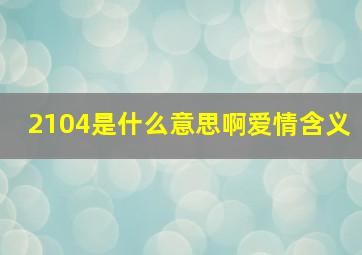 2104是什么意思啊爱情含义